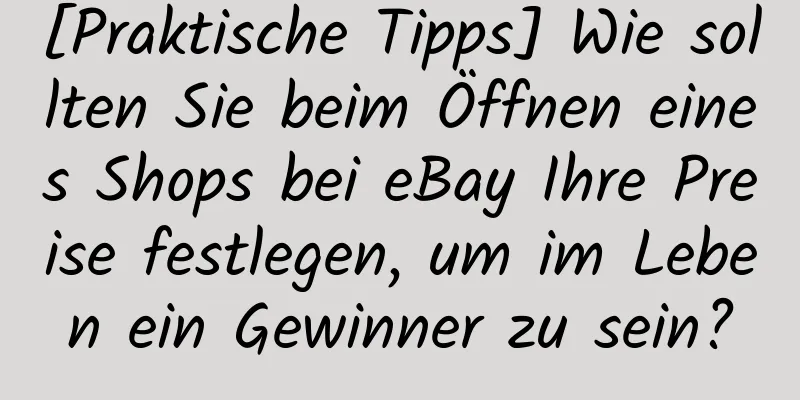 [Praktische Tipps] Wie sollten Sie beim Öffnen eines Shops bei eBay Ihre Preise festlegen, um im Leben ein Gewinner zu sein?